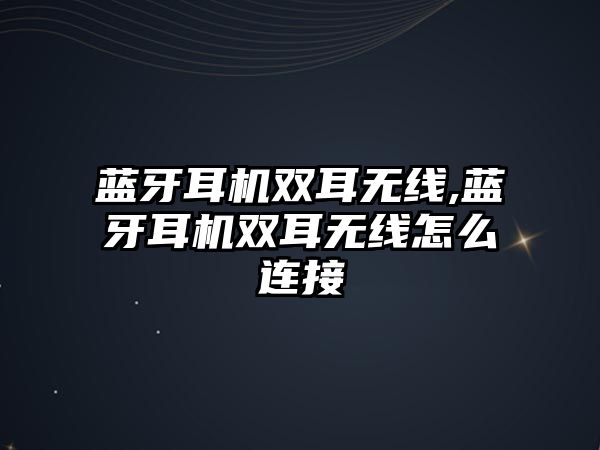 蓝牙耳机双耳无线,蓝牙耳机双耳无线怎么连接